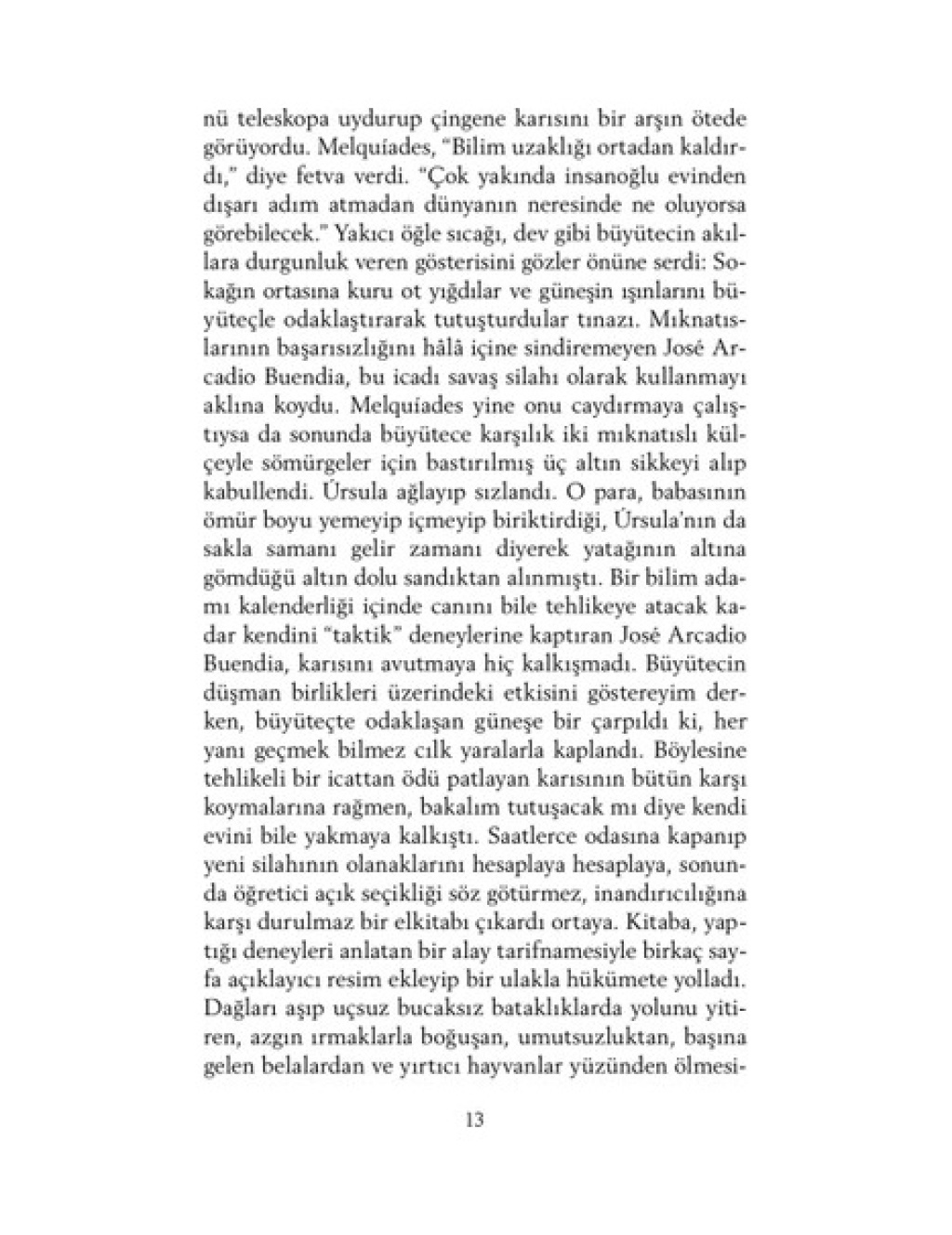 nü teleskopa uydurup çingene karısını bir arşın ötede görüyordu. Melquíades, "Bilim uzaklığı ortadan kaldırdı," diye fetva verdi. "Çok yakında insanoğlu evinden dışarı adım atmadan dünyanın neresinde ne oluyorsa görebilecek." Yakıcı öğle sıcağı, dev gibi büyütecin akıllara durgunluk veren gösterisini gözler önüne serdi: Sokağın ortasına kuru ot yığdılar ve güneşin ışınlarını büyüteçle odaklaştırarak tutuşturdular tınazı. Mıknatıslarının başarısızlığını hâlâ içine sindiremeyen José Arcadio Buendia, bu icadı savaş silahı olarak kullanmayı aklına koydu. Melquíades yine onu caydırmaya çalıştıysa da sonunda büyütece karşılık iki mıknatıslı külçeyle sömürgeler için bastırılmış üç altın sikkeyi alıp kabullendi. Úrsula ağlayıp sızlandı. O para, babasının ömür boyu yemeyip içmeyip biriktirdiği, Úrsula'nın da sakla samanı gelir zamanı diyerek yatağının altına gömdüğü altın dolu sandıktan alınmıştı. Bir bilim adamı kalenderliği içinde canını bile tehlikeye atacak kadar kendini "taktik" deneylerine kaptıran José Arcadio Buendia, karısını avutmaya hiç kalkışmadı. Büyütecin düşman birlikleri üzerindeki etkisini göstereyim derken, büyüteçte odaklaşan güneşe bir çarpıldı ki, her yanı geçmek bilmez cılk yaralarla kaplandı. Böylesine tehlikeli bir icattan ödü patlayan karısının bütün karşı koymalarına rağmen, bakalım tutuşacak mı diye kendi evini bile yakmaya kalkıştı. Saatlerce odasına kapanıp yeni silahının olanaklarını hesaplaya hesaplaya, sonunda öğretici açık seçikliği söz götürmez, inandırıcılığına karşı durulmaz bir elkitabı çıkardı ortaya. Kitaba, yaptığı deneyleri anlatan bir alay tarifnamesiyle birkaç sayfa açıklayıcı resim ekleyip bir ulakla hükümete yolladı. Dağları aşıp uçsuz bucaksız bataklıklarda yolunu yitiren, azgın ırmaklarla boğuşan, umutsuzluktan, başına gelen belalardan ve yırtıcı hayvanlar yüzünden ölmesi-

13